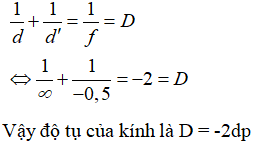 $\frac{1}{d}+\frac{1}{d'}=\frac{1}{f}=D$

$\Leftrightarrow \frac{1}{\infty}+\frac{1}{-0,5}=-2=D$

Vậy độ tụ của kính là D = -2dp